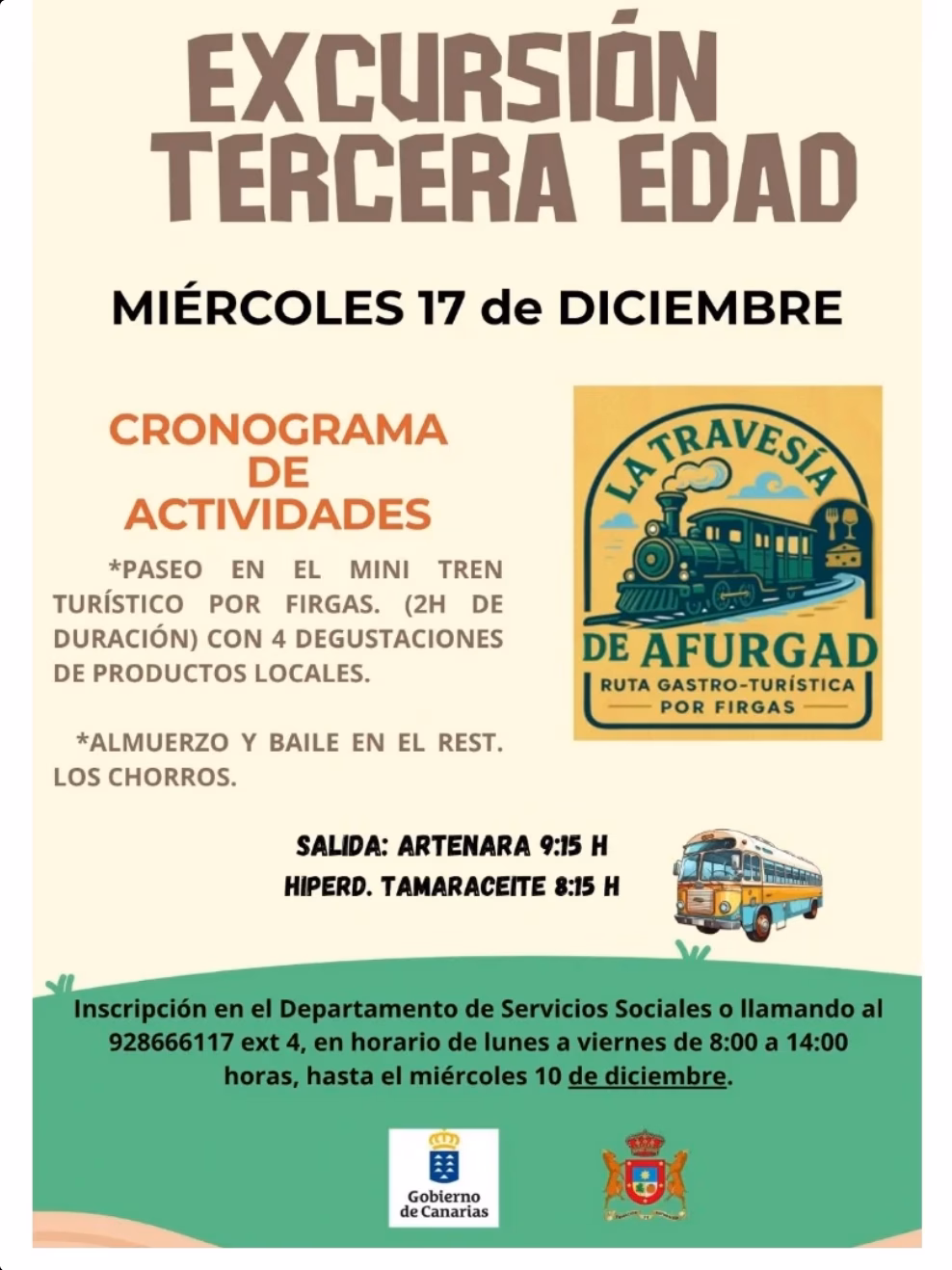 EXCURSIÓN TERCERA EDAD

MIÉRCOLES 17 de DICIEMBRE

CRONOGRAMA DE ACTIVIDADES

*PASEO EN EL MINI TREN TURÍSTICO POR FIRGAS. (2H DE DURACIÓN) CON 4 DEGUSTACIONES DE PRODUCTOS LOCALES.

*ALMUERZO Y BAILE EN EL REST. LOS CHORROS.

LA TRAVESÍA DE AFURGAD
RUTA GASTRO-TURÍSTICA POR FIRGAS

SALIDA: ARTENARA 9:15 H
HIPERD. TAMARACEITE 8:15 H

Inscripción en el Departamento de Servicios Sociales o llamando al 928666117 ext 4, en horario de lunes a viernes de 8:00 a 14:00 horas, hasta el miércoles 10 de diciembre.

Gobierno de Canarias